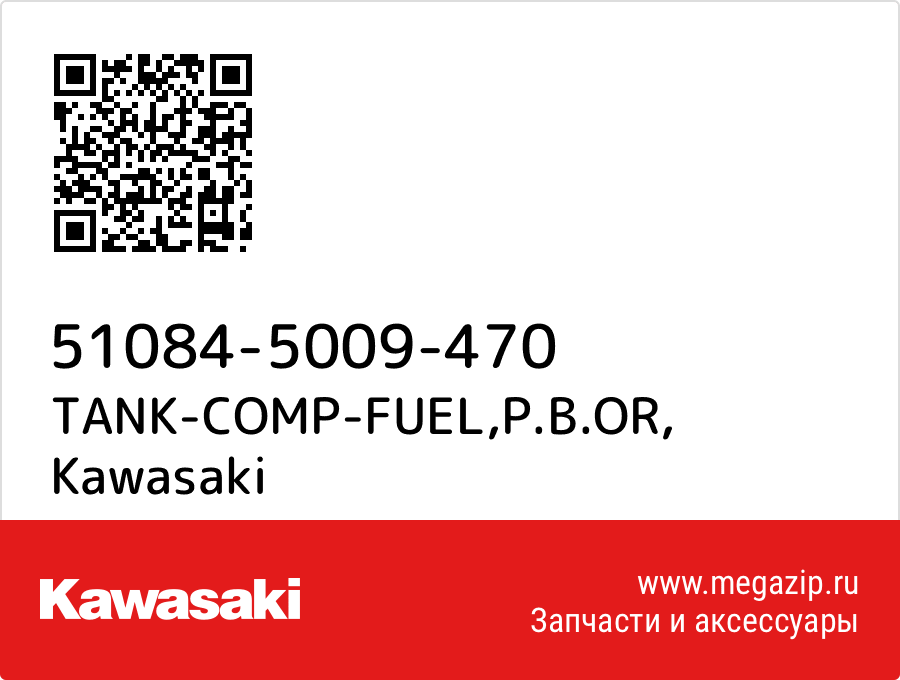 51084-5009-470
TANK-COMP-FUEL,P.B.OR,
Kawasaki

Kawasaki

www.megazip.ru
Запчасти и аксессуары